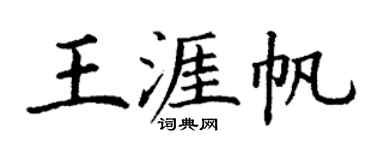 王涯帆

词典网